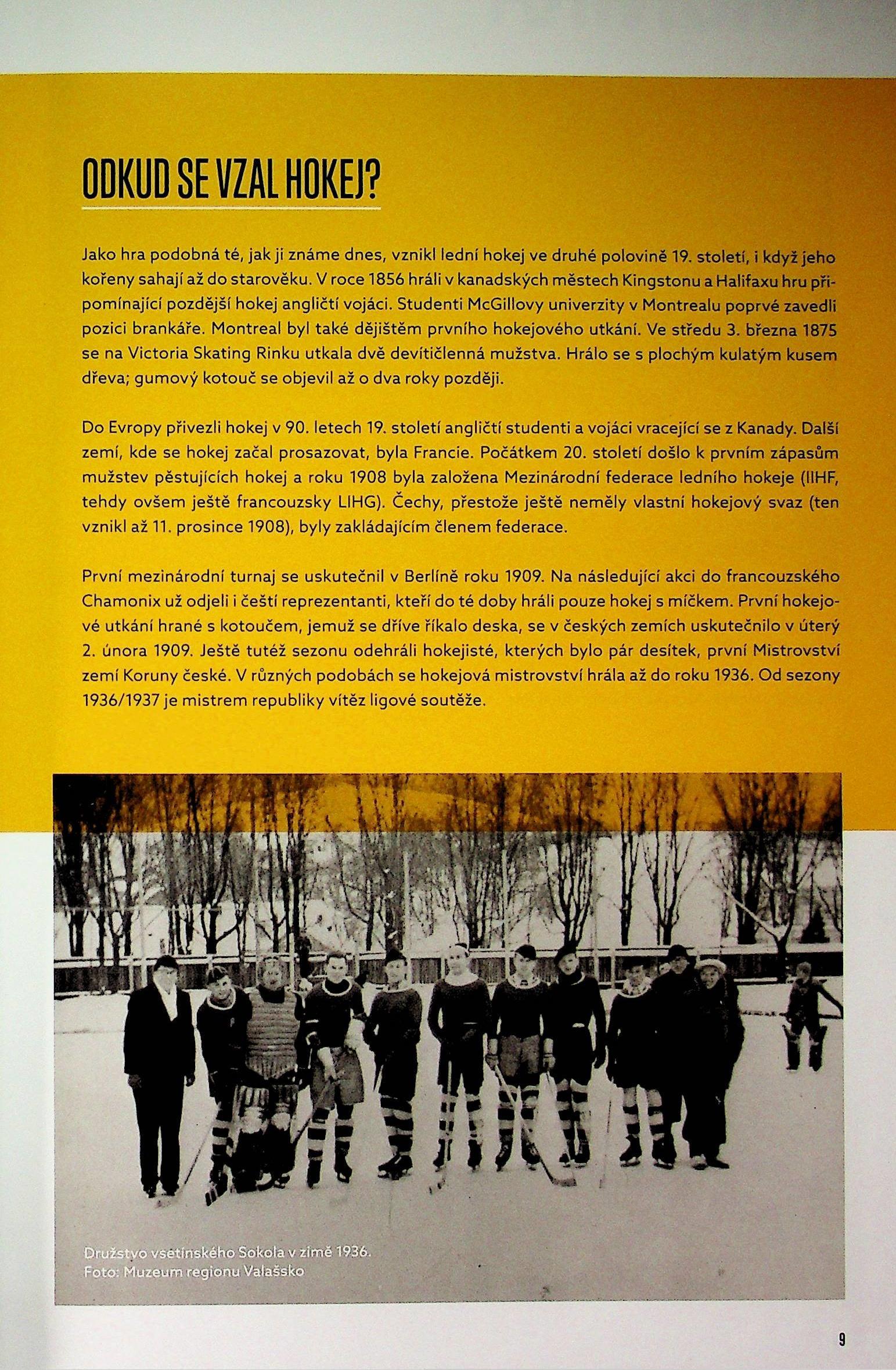 ODKUD SE VZAL HOKEJ?

Jako hra podobná té, jak ji známe dnes, vznikl lední hokej ve druhé polovině 19. století, i když jeho kořeny sahají až do starověku. V roce 1856 hráli v kanadských městech Kingstonu a Halifaxu hru připomínající pozdější hokej angličtí vojáci. Studenti McGillovy univerzity v Montrealu poprvé zavedli pozici brankáře. Montreal byl také dějištěm prvního hokejového utkání. Ve středu 3. března 1875 se na Victoria Skating Rinku utkala dvě devítičlenná mužstva. Hrálo se s plochým kulatým kusem dřeva; gumový kotouč se objevil až o dva roky později.

Do Evropy přivezli hokej v 90. letech 19. století angličtí studenti a vojáci vracející se z Kanady. Další zemí, kde se hokej začal prosazovat, byla Francie. Počátkem 20. století došlo k prvním zápasům mužstev pěstujících hokej a roku 1908 byla založena Mezinárodní federace ledního hokeje (IIHF, tehdy ovšem ještě francouzsky LIHG). Čechy, přestože ještě neměly vlastní hokejový svaz (ten vznikl až 11. prosince 1908), byly zakládajícím členem federace.

První mezinárodní turnaj se uskutečnil v Berlíně roku 1909. Na následující akci do francouzského Chamonix už odjeli i čeští reprezentanti, kteří do té doby hráli pouze hokej s míčkem. První hokejové utkání hrané s kotoučem, jemuž se dříve říkalo deska, se v českých zemích uskutečnilo v úterý 2. února 1909. Ještě tutéž sezonu odehráli hokejisté, kterých bylo pár desítek, první Mistrovství zemí Koruny české. V různých podobách se hokejová mistrovství hrála až do roku 1936. Od sezony 1936/1937 je mistrem republiky vítěz ligové soutěže.

Družstvo vsetínského Sokola v zimě 1936.
Foto: Muzeum regionu Valašsko

9